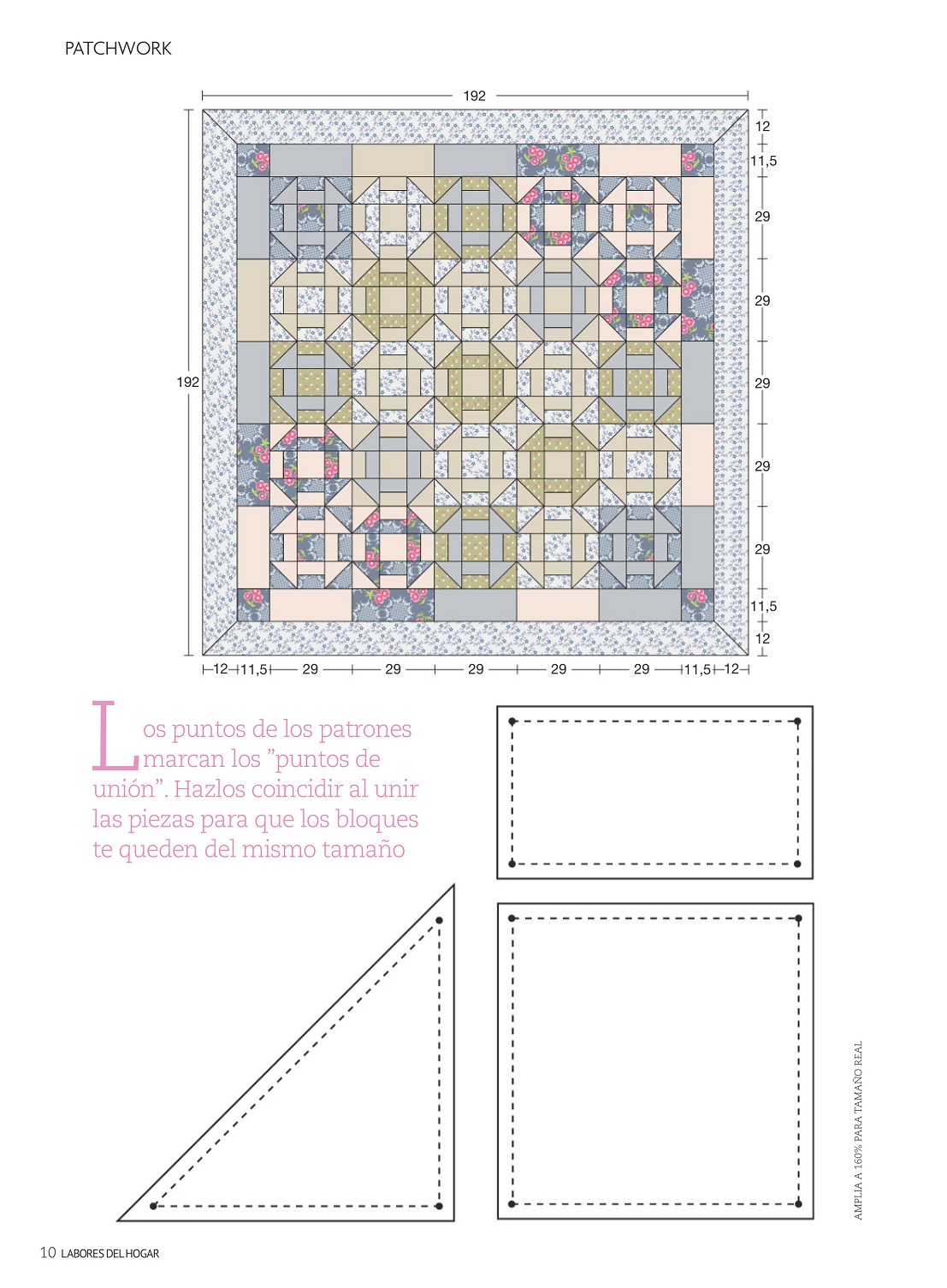 PATCHWORK

192

12
11,5
29
29
29
29
29
11,5
12

192

12 11,5 29 29 29 29 29 11,5 12

Los puntos de los patrones marcan los "puntos de unión". Hazlos coincidir al unir las piezas para que los bloques te queden del mismo tamaño

AMPLIA A 160% PARA TAMAÑO REAL

10 LABORES DEL HOGAR